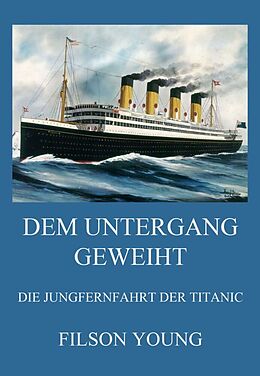 DEM UNTERGANG GEWEIHT

DIE JUNGFERNFAHRT DER TITANIC

FILSON YOUNG